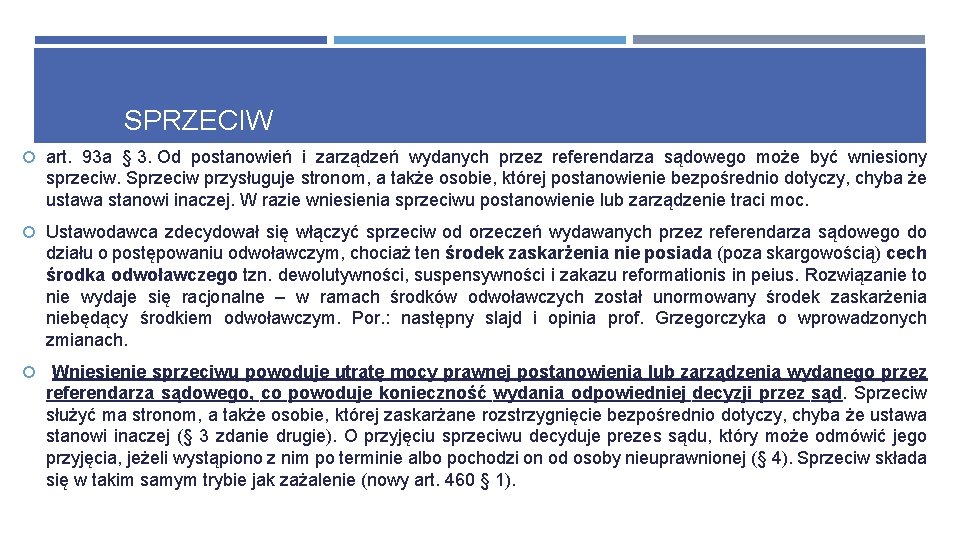 SPRZECIW

art. 93a § 3. Od postanowień i zarządzeń wydanych przez referendarza sądowego może być wniesiony sprzeciw. Sprzeciw przysługuje stronom, a także osobie, której postanowienie bezpośrednio dotyczy, chyba że ustawa stanowi inaczej. W razie wniesienia sprzeciwu postanowienie lub zarządzenie traci moc.

Ustawodawca zdecydował się włączyć sprzeciw od orzeczeń wydawanych przez referendarza sądowego do działu o postępowaniu odwoławczym, chociaż ten środek zaskarżenia nie posiada (poza skargowością) cech środka odwoławczego tzn. dewolutywności, suspensywności i zakazu reformationis in peius. Rozwiązanie to nie wydaje się racjonalne – w ramach środków odwoławczych został unormowany środek zaskarżenia niebędący środkiem odwoławczym. Por.: następny slajd i opinia prof. Grzegorczyka o wprowadzonych zmianach.

Wniesienie sprzeciwu powoduje utratę mocy prawnej postanowienia lub zarządzenia wydanego przez referendarza sądowego, co powoduje konieczność wydania odpowiedniej decyzji przez sąd. Sprzeciw służyć ma stronom, a także osobie, której zaskarżane rozstrzygnięcie bezpośrednio dotyczy, chyba że ustawa stanowi inaczej (§ 3 zdanie drugie). O przyjęciu sprzeciwu decyduje prezes sądu, który może odmówić jego przyjęcia, jeżeli wystąpiono z nim po terminie albo pochodzi on od osoby nieuprawnionej (§ 4). Sprzeciw składa się w takim samym trybie jak zażalenie (nowy art. 460 § 1).